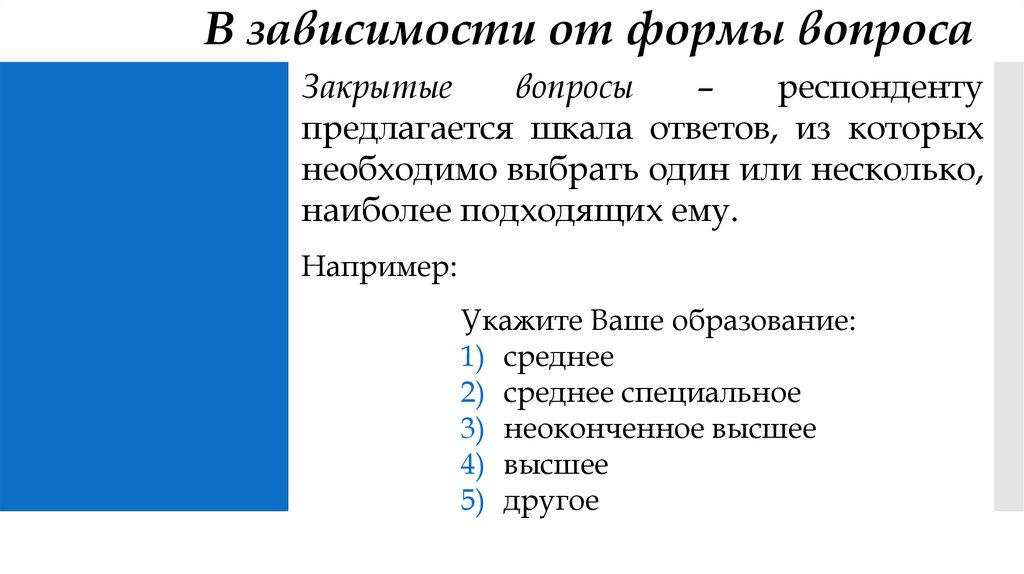 В зависимости от формы вопроса

Закрытые вопросы – респонденту предлагается шкала ответов, из которых необходимо выбрать один или несколько, наиболее подходящих ему.

Например:

Укажите Ваше образование:
1) среднее
2) среднее специальное
3) неоконченное высшее
4) высшее
5) другое